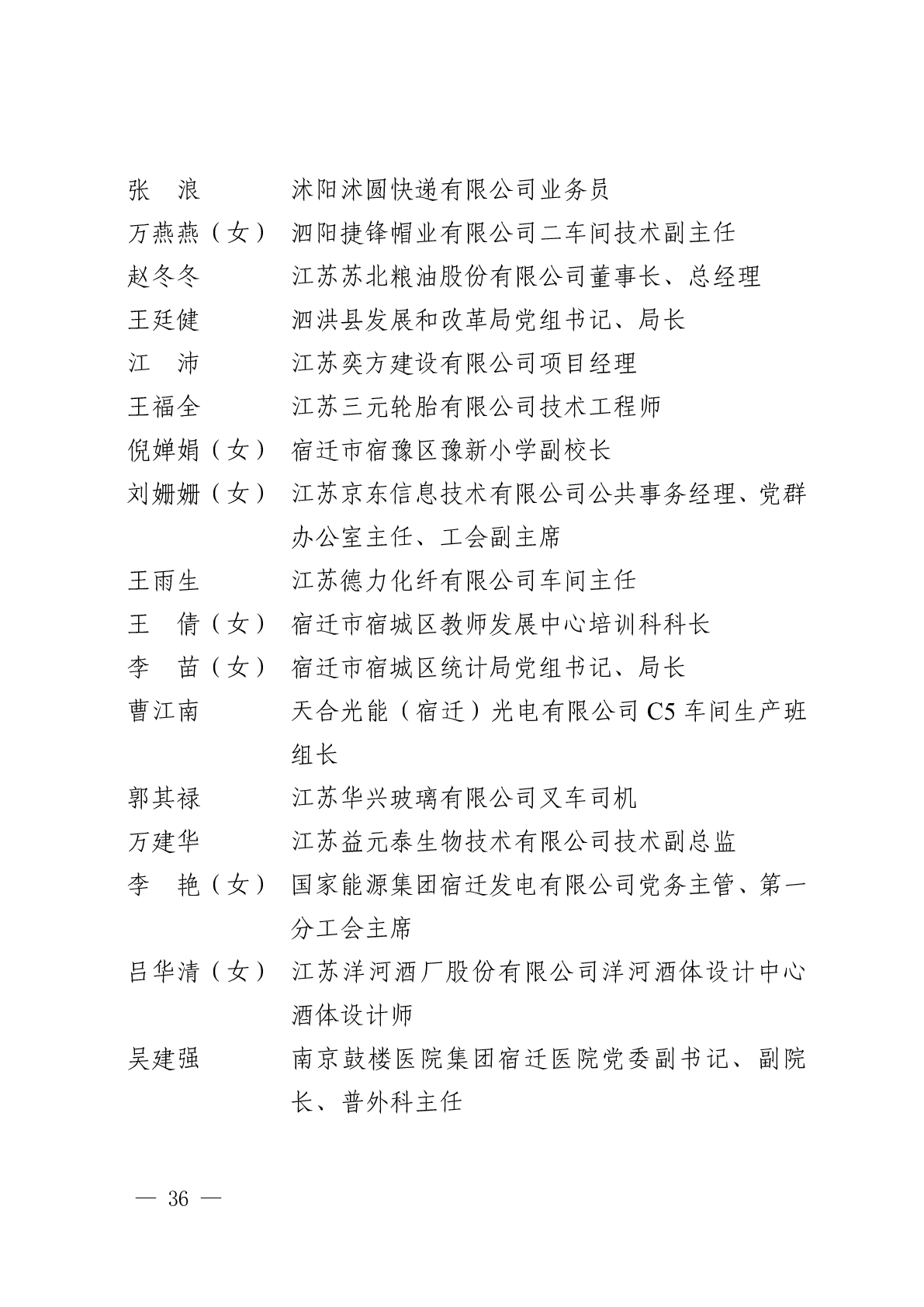 张　浪　　　沭阳沭圆快递有限公司业务员
万燕燕（女）　泗阳捷锋帽业有限公司二车间技术副主任
赵冬冬　　　江苏苏北粮油股份有限公司董事长、总经理
王廷健　　　泗洪县发展和改革局党组书记、局长
江　沛　　　江苏奕方建设有限公司项目经理
王福全　　　江苏三元轮胎有限公司技术工程师
倪婵娟（女）　宿迁市宿豫区豫新小学副校长
刘姗姗（女）　江苏京东信息技术有限公司公共事务经理、党群办公室主任、工会副主席
王雨生　　　江苏德力化纤有限公司车间主任
王　倩（女）　宿迁市宿城区教师发展中心培训科科长
李　苗（女）　宿迁市宿城区统计局党组书记、局长
曹江南　　　天合光能（宿迁）光电有限公司 C5 车间生产班组长
郭其禄　　　江苏华兴玻璃有限公司叉车司机
万建华　　　江苏益元泰生物技术有限公司技术副总监
李　艳（女）　国家能源集团宿迁发电有限公司党务主管、第一分工会主席
吕华清（女）　江苏洋河酒厂股份有限公司洋河酒体设计中心酒体设计师
吴建强　　　南京鼓楼医院集团宿迁医院党委副书记、副院长、普外科主任

— 36 —